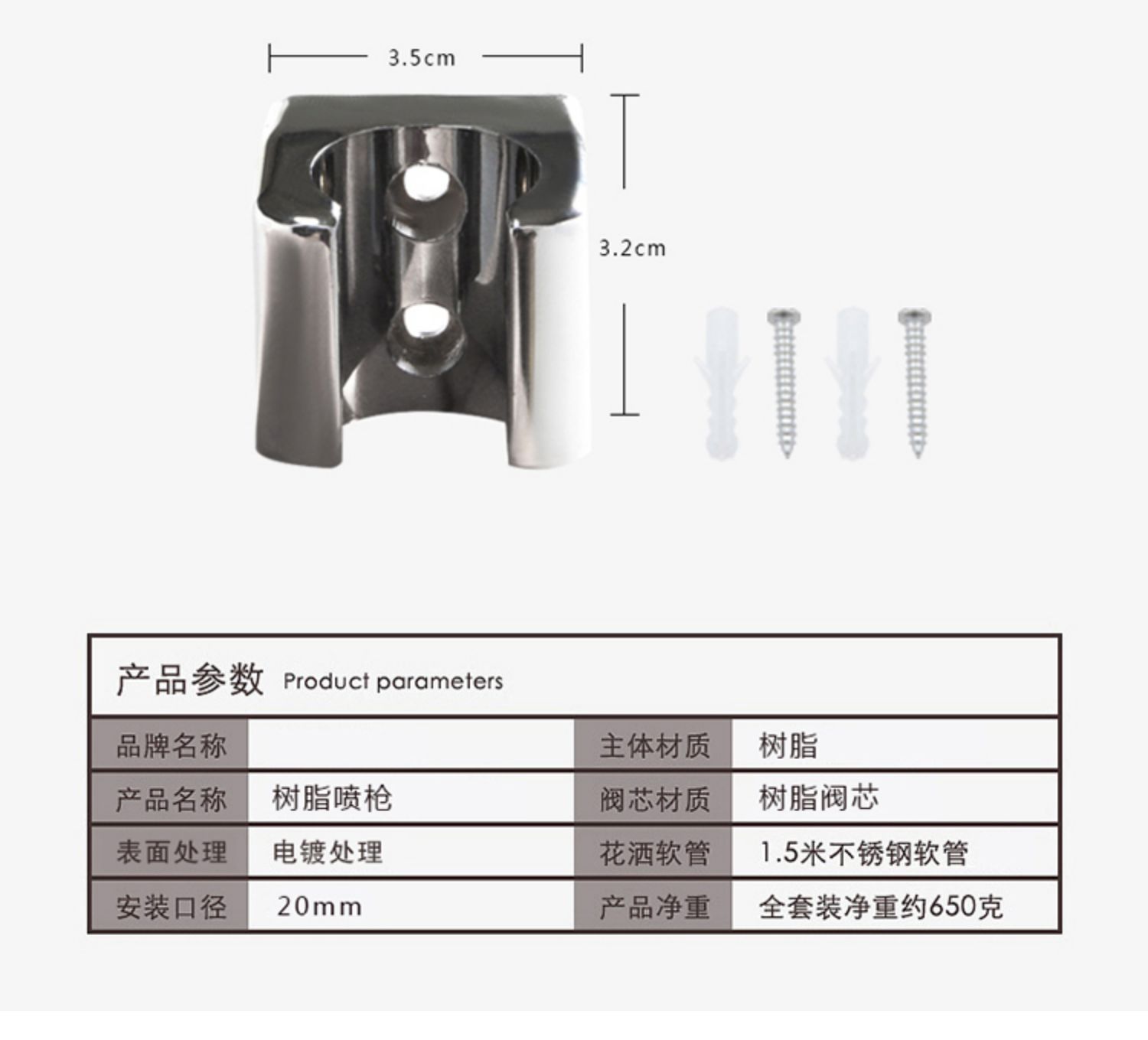 3.5cm

3.2cm

产品参数 Product parameters

| 品牌名称 |  | 主体材质 | 树脂 |
|---|---|---|---|
| 产品名称 | 树脂喷枪 | 阀芯材质 | 树脂阀芯 |
| 表面处理 | 电镀处理 | 花洒软管 | 1.5米不锈钢软管 |
| 安装口径 | 20mm | 产品净重 | 全套装净重约650克 |